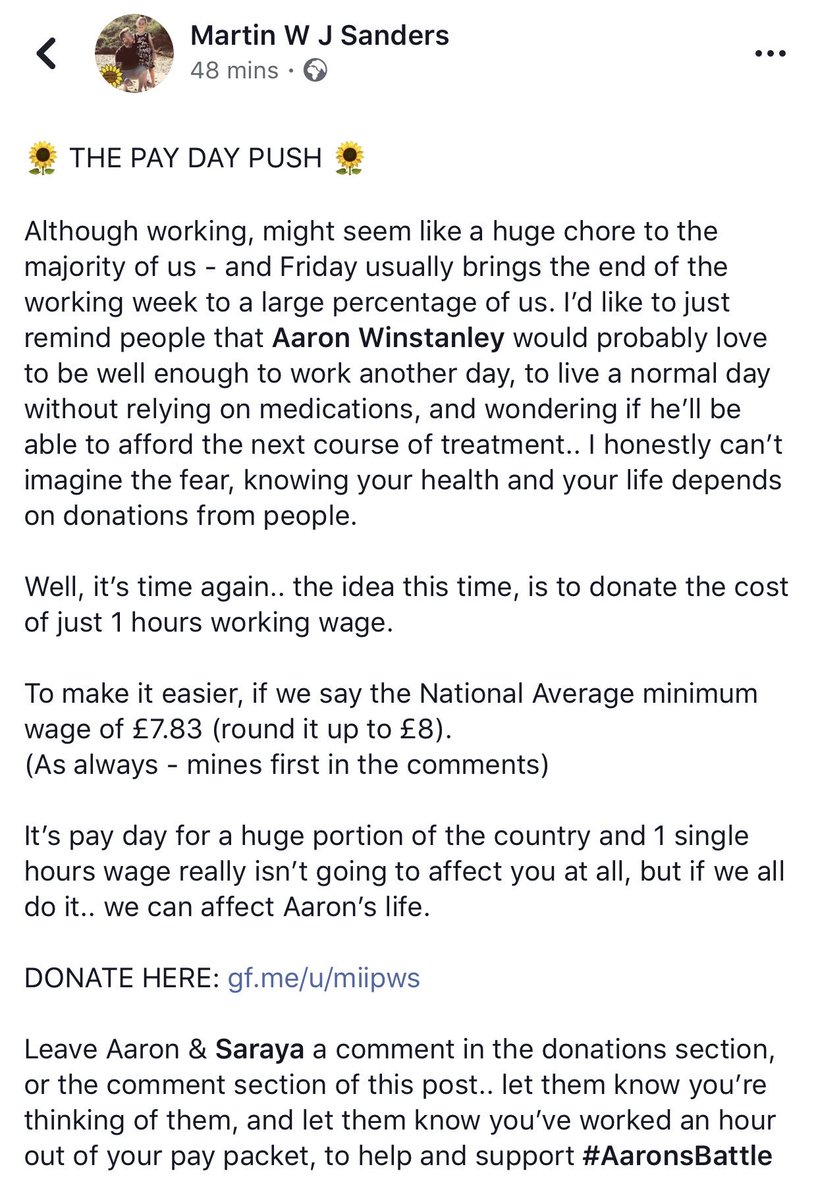 Martin W J Sanders
48 mins ·

🌻 THE PAY DAY PUSH 🌻

Although working, might seem like a huge chore to the majority of us - and Friday usually brings the end of the working week to a large percentage of us. I'd like to just remind people that Aaron Winstanley would probably love to be well enough to work another day, to live a normal day without relying on medications, and wondering if he'll be able to afford the next course of treatment.. I honestly can't imagine the fear, knowing your health and your life depends on donations from people.

Well, it's time again.. the idea this time, is to donate the cost of just 1 hours working wage.

To make it easier, if we say the National Average minimum wage of £7.83 (round it up to £8).
(As always - mines first in the comments)

It's pay day for a huge portion of the country and 1 single hours wage really isn't going to affect you at all, but if we all do it.. we can affect Aaron's life.

DONATE HERE: gf.me/u/miipws

Leave Aaron & Saraya a comment in the donations section, or the comment section of this post.. let them know you're thinking of them, and let them know you've worked an hour out of your pay packet, to help and support #AaronsBattle